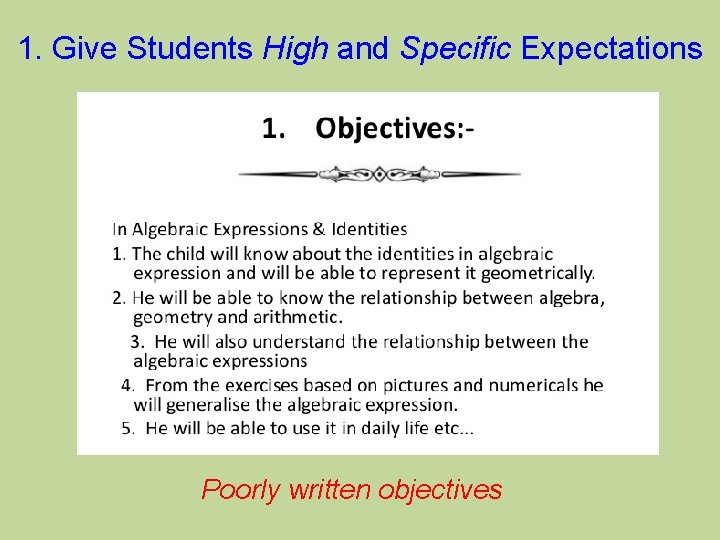 1. Give Students High and Specific Expectations

1. Objectives:-

In Algebraic Expressions & Identities
1. The child will know about the identities in algebraic expression and will be able to represent it geometrically.
2. He will be able to know the relationship between algebra, geometry and arithmetic.
3. He will also understand the relationship between the algebraic expressions
4. From the exercises based on pictures and numericals he will generalise the algebraic expression.
5. He will be able to use it in daily life etc...

Poorly written objectives